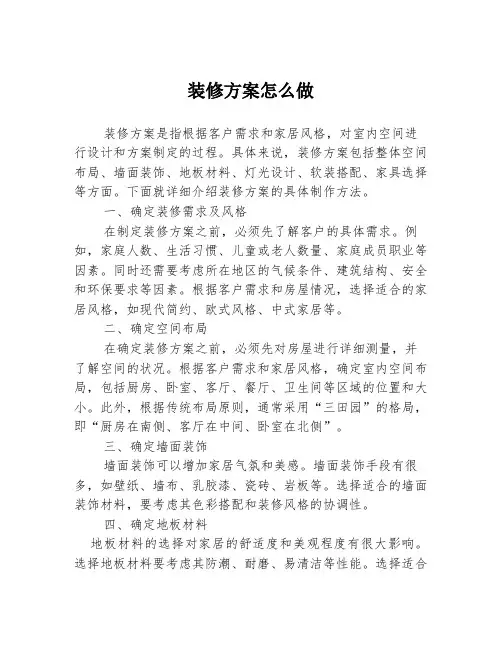 装修方案怎么做

装修方案是指根据客户需求和家居风格，对室内空间进行设计和方案制定的过程。具体来说，装修方案包括整体空间布局、墙面装饰、地板材料、灯光设计、软装搭配、家具选择等方面。下面就详细介绍装修方案的具体制作方法。

一、确定装修需求及风格

在制定装修方案之前，必须先了解客户的具体需求。例如，家庭人数、生活习惯、儿童或老人数量、家庭成员职业等因素。同时还需要考虑所在地区的气候条件、建筑结构、安全和环保要求等因素。根据客户需求和房屋情况，选择适合的家居风格，如现代简约、欧式风格、中式家居等。

二、确定空间布局

在确定装修方案之前，必须先对房屋进行详细测量，并了解空间的状况。根据客户需求和家居风格，确定室内空间布局，包括厨房、卧室、客厅、餐厅、卫生间等区域的位置和大小。此外，根据传统布局原则，通常采用“三田园”的格局，即“厨房在南侧、客厅在中间、卧室在北侧”。

三、确定墙面装饰

墙面装饰可以增加家居气氛和美感。墙面装饰手段有很多，如壁纸、墙布、乳胶漆、瓷砖、岩板等。选择适合的墙面装饰材料，要考虑其色彩搭配和装修风格的协调性。

四、确定地板材料

地板材料的选择对家居的舒适度和美观程度有很大影响。选择地板材料要考虑其防潮、耐磨、易清洁等性能。选择适合